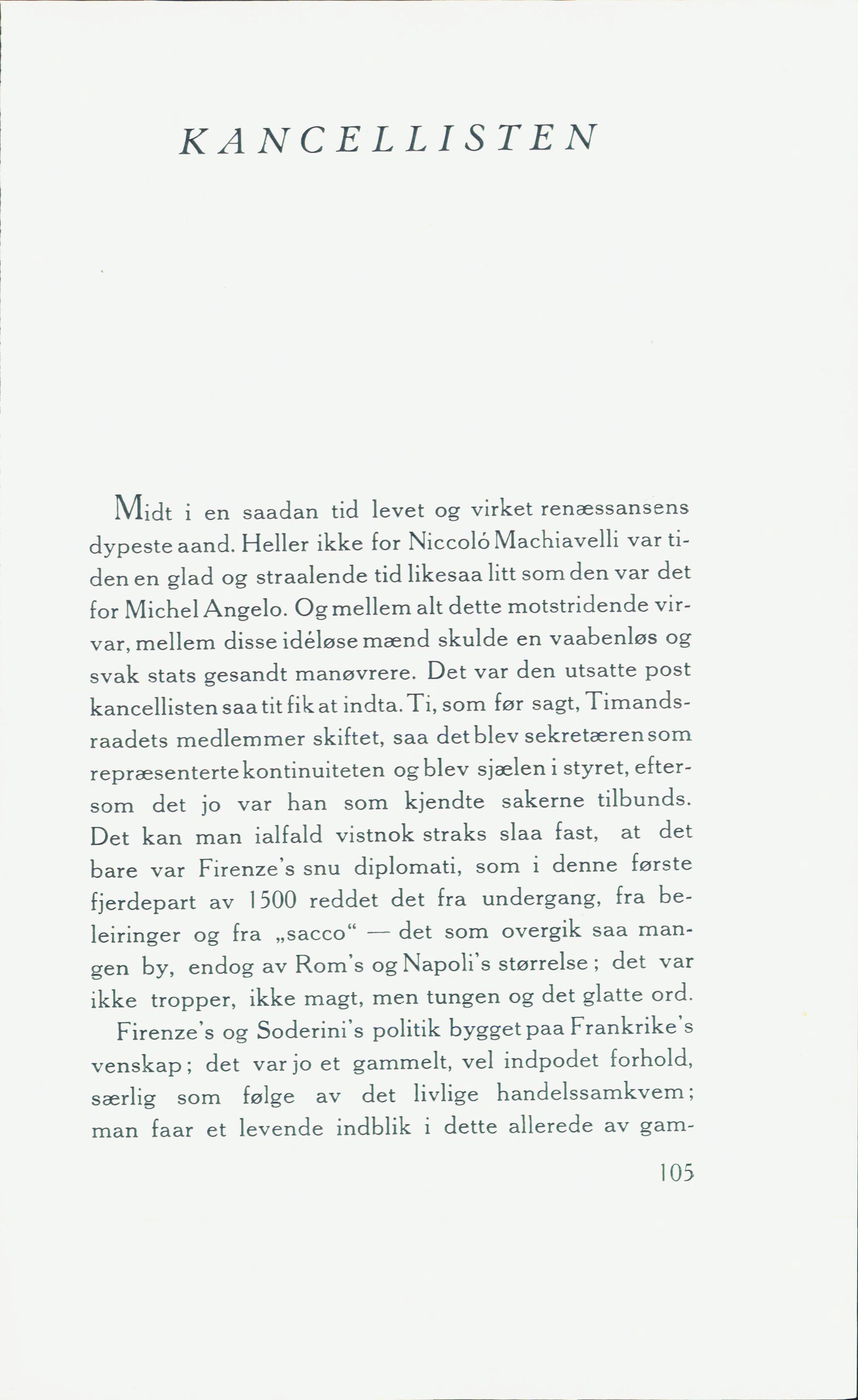 KANCELLISTEN

Midt i en saadan tid levet og virket renæssansens dypeste aand. Heller ikke for Niccoló Machiavelli var tiden en glad og straalende tid likesaa litt som den var det for Michel Angelo. Og mellem alt dette motstridende virvar, mellem disse idéløse mænd skulde en vaabenløs og svak stats gesandt manøvrere. Det var den utsatte post kancellisten saa tit fik at indta. Ti, som før sagt, Timandsraadets medlemmer skiftet, saa det blev sekretæren som repræsenterte kontinuiteten og blev sjælen i styret, eftersom det jo var han som kjendte sakerne tilbunds. Det kan man ialfald vistnok straks slaa fast, at det bare var Firenze's snu diplomati, som i denne første fjerdepart av 1500 reddet det fra undergang, fra beleiringer og fra „sacco" — det som overgik saa mangen by, endog av Rom's og Napoli's størrelse; det var ikke tropper, ikke magt, men tungen og det glatte ord.

Firenze's og Soderini's politik bygget paa Frankrike's venskap; det var jo et gammelt, vel indpodet forhold, særlig som følge av det livlige handelssamkvem; man faar et levende indblik i dette allerede av gam-

105